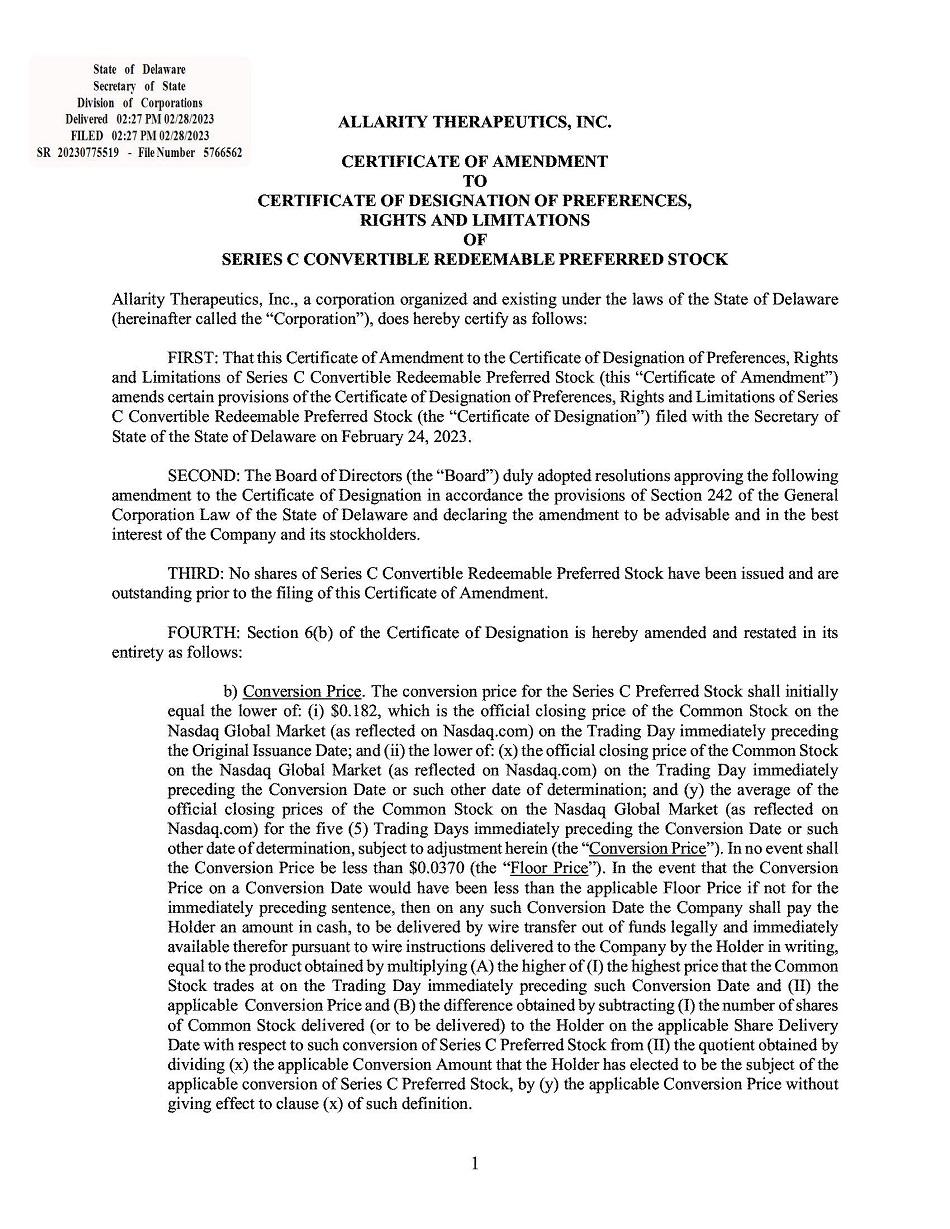 State of Delaware
Secretary of State
Division of Corporations
Delivered 02:27 PM 02/28/2023
FILED 02:27 PM 02/28/2023
SR 20230775519 - File Number 5766562

ALLARITY THERAPEUTICS, INC.

CERTIFICATE OF AMENDMENT
TO
CERTIFICATE OF DESIGNATION OF PREFERENCES,
RIGHTS AND LIMITATIONS
OF
SERIES C CONVERTIBLE REDEEMABLE PREFERRED STOCK

Allarity Therapeutics, Inc., a corporation organized and existing under the laws of the State of Delaware (hereinafter called the "Corporation"), does hereby certify as follows:

FIRST: That this Certificate of Amendment to the Certificate of Designation of Preferences, Rights and Limitations of Series C Convertible Redeemable Preferred Stock (this "Certificate of Amendment") amends certain provisions of the Certificate of Designation of Preferences, Rights and Limitations of Series C Convertible Redeemable Preferred Stock (the "Certificate of Designation") filed with the Secretary of State of the State of Delaware on February 24, 2023.

SECOND: The Board of Directors (the "Board") duly adopted resolutions approving the following amendment to the Certificate of Designation in accordance the provisions of Section 242 of the General Corporation Law of the State of Delaware and declaring the amendment to be advisable and in the best interest of the Company and its stockholders.

THIRD: No shares of Series C Convertible Redeemable Preferred Stock have been issued and are outstanding prior to the filing of this Certificate of Amendment.

FOURTH: Section 6(b) of the Certificate of Designation is hereby amended and restated in its entirety as follows:

b) Conversion Price. The conversion price for the Series C Preferred Stock shall initially equal the lower of: (i) $0.182, which is the official closing price of the Common Stock on the Nasdaq Global Market (as reflected on Nasdaq.com) on the Trading Day immediately preceding the Original Issuance Date; and (ii) the lower of: (x) the official closing price of the Common Stock on the Nasdaq Global Market (as reflected on Nasdaq.com) on the Trading Day immediately preceding the Conversion Date or such other date of determination; and (y) the average of the official closing prices of the Common Stock on the Nasdaq Global Market (as reflected on Nasdaq.com) for the five (5) Trading Days immediately preceding the Conversion Date or such other date of determination, subject to adjustment herein (the "Conversion Price"). In no event shall the Conversion Price be less than $0.0370 (the "Floor Price"). In the event that the Conversion Price on a Conversion Date would have been less than the applicable Floor Price if not for the immediately preceding sentence, then on any such Conversion Date the Company shall pay the Holder an amount in cash, to be delivered by wire transfer out of funds legally and immediately available therefor pursuant to wire instructions delivered to the Company by the Holder in writing, equal to the product obtained by multiplying (A) the higher of (I) the highest price that the Common Stock trades at on the Trading Day immediately preceding such Conversion Date and (II) the applicable Conversion Price and (B) the difference obtained by subtracting (I) the number of shares of Common Stock delivered (or to be delivered) to the Holder on the applicable Share Delivery Date with respect to such conversion of Series C Preferred Stock from (II) the quotient obtained by dividing (x) the applicable Conversion Amount that the Holder has elected to be the subject of the applicable conversion of Series C Preferred Stock, by (y) the applicable Conversion Price without giving effect to clause (x) of such definition.

1